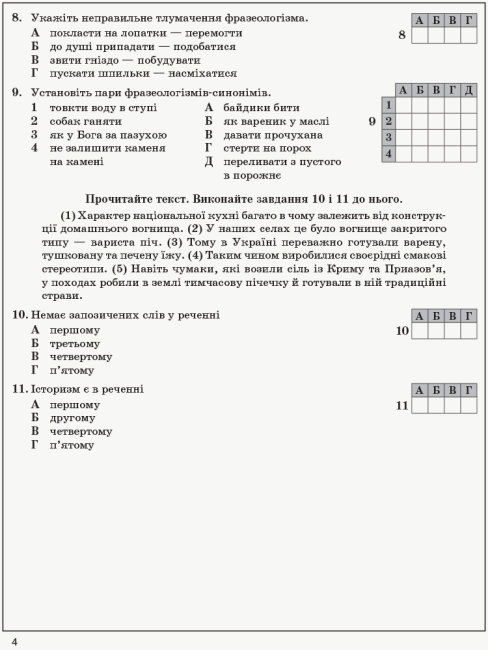 8. Укажіть неправильне тлумачення фразеологізма.

А покласти на лопатки — перемогти
Б до душі припадати — подобатися
В звити гніздо — побудувати
Г пускати шпильки — насміхатися

| | А | Б | В | Г |
|---|---|---|---|---|
| 8 | | | | |

9. Установіть пари фразеологізмів-синонімів.

1 товкти воду в ступі
2 собак ганяти
3 як у Бога за пазухою
4 не залишити каменя на камені

А байдики бити
Б як вареник у маслі
В давати прочухана
Г стерти на порох
Д переливати з пустого в порожнє

| 9 | А | Б | В | Г | Д |
|---|---|---|---|---|---|
| 1 | | | | | |
| 2 | | | | | |
| 3 | | | | | |
| 4 | | | | | |

Прочитайте текст. Виконайте завдання 10 і 11 до нього.

(1) Характер національної кухні багато в чому залежить від конструкції домашнього вогнища. (2) У наших селах це було вогнище закритого типу — вариста піч. (3) Тому в Україні переважно готували варену, тушковану та печену їжу. (4) Таким чином виробилися своєрідні смакові стереотипи. (5) Навіть чумаки, які возили сіль із Криму та Приазов'я, у походах робили в землі тимчасову пічечку й готували в ній традиційні страви.

10. Немає запозичених слів у реченні

А першому
Б третьому
В четвертому
Г п'ятому

| | А | Б | В | Г |
|---|---|---|---|---|
| 10 | | | | |

11. Історизм є в реченні

А першому
Б другому
В четвертому
Г п'ятому

| | А | Б | В | Г |
|---|---|---|---|---|
| 11 | | | | |

4